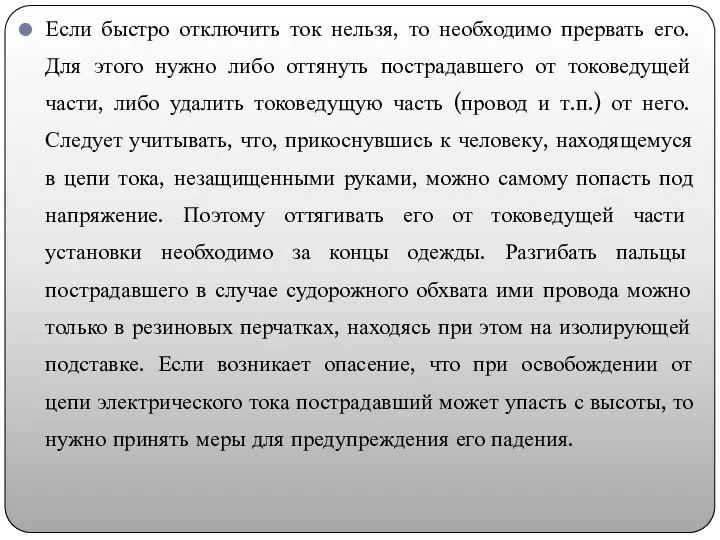 Если быстро отключить ток нельзя, то необходимо прервать его. Для этого нужно либо оттянуть пострадавшего от токоведущей части, либо удалить токоведущую часть (провод и т.п.) от него. Следует учитывать, что, прикоснувшись к человеку, находящемуся в цепи тока, незащищенными руками, можно самому попасть под напряжение. Поэтому оттягивать его от токоведущей части установки необходимо за концы одежды. Разгибать пальцы пострадавшего в случае судорожного обхвата ими провода можно только в резиновых перчатках, находясь при этом на изолирующей подставке. Если возникает опасение, что при освобождении от цепи электрического тока пострадавший может упасть с высоты, то нужно принять меры для предупреждения его падения.